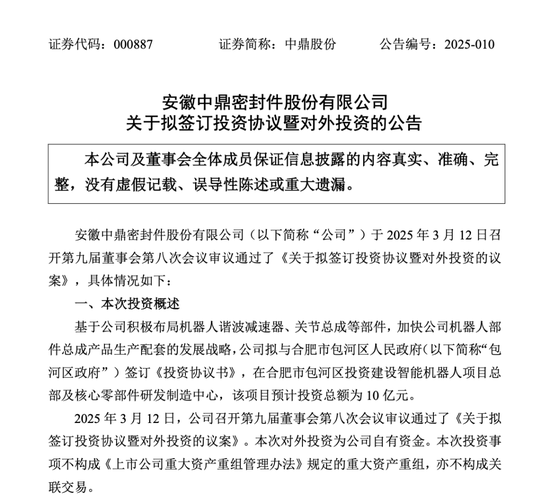 证券代码：000887　　证券简称：中鼎股份　　公告编号：2025-010

安徽中鼎密封件股份有限公司
关于拟签订投资协议暨对外投资的公告

本公司及董事会全体成员保证信息披露的内容真实、准确、完整，没有虚假记载、误导性陈述或重大遗漏。

安徽中鼎密封件股份有限公司（以下简称“公司”）于 2025 年 3 月 12 日召开第九届董事会第八次会议审议通过了《关于拟签订投资协议暨对外投资的议案》，具体情况如下：

一、本次投资概述

基于公司积极布局机器人谐波减速器、关节总成等部件，加快公司机器人部件总成产品生产配套的发展战略，公司拟与合肥市包河区人民政府（以下简称“包河区政府”）签订《投资协议书》，在合肥市包河区投资建设智能机器人项目总部及核心零部件研发制造中心，该项目预计投资总额为 10 亿元。

2025 年 3 月 12 日，公司召开第九届董事会第八次会议审议通过了《关于拟签订投资协议暨对外投资的议案》。本次对外投资为公司自有资金。本次投资事项不构成《上市公司重大资产重组管理办法》规定的重大资产重组，亦不构成关联交易。